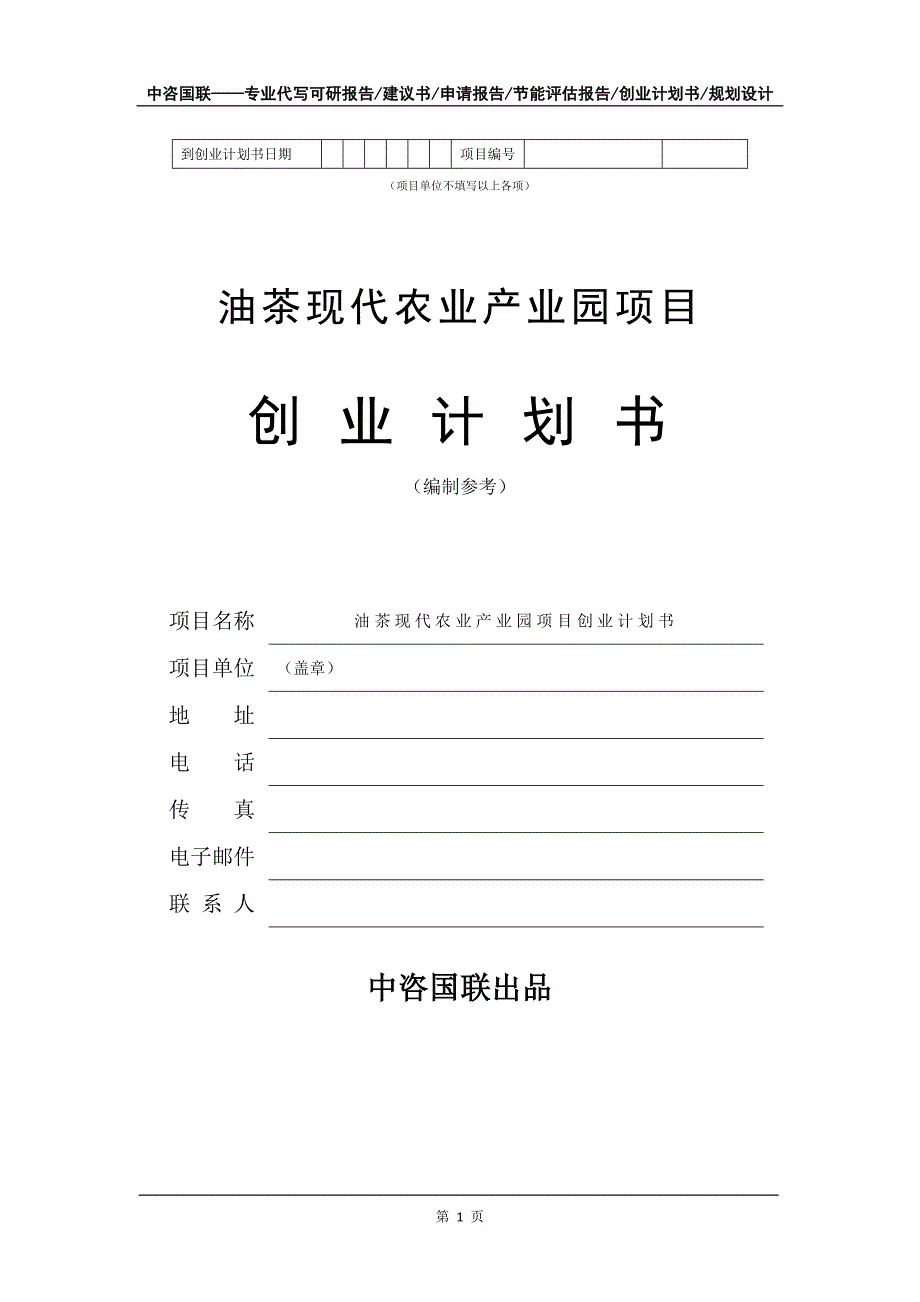 中咨国联——专业代写可研报告/建议书/申请报告/节能评估报告/创业计划书/规划设计

| 到创业计划书日期 | | | | | | | 项目编号 | | |
|---|---|---|---|---|---|---|---|---|---|

（项目单位不填写以上各项）

油茶现代农业产业园项目

创 业 计 划 书

（编制参考）

项目名称 油茶现代农业产业园项目创业计划书

项目单位 （盖章）

地 址

电 话

传 真

电子邮件

联 系 人

中咨国联出品

第 1 页